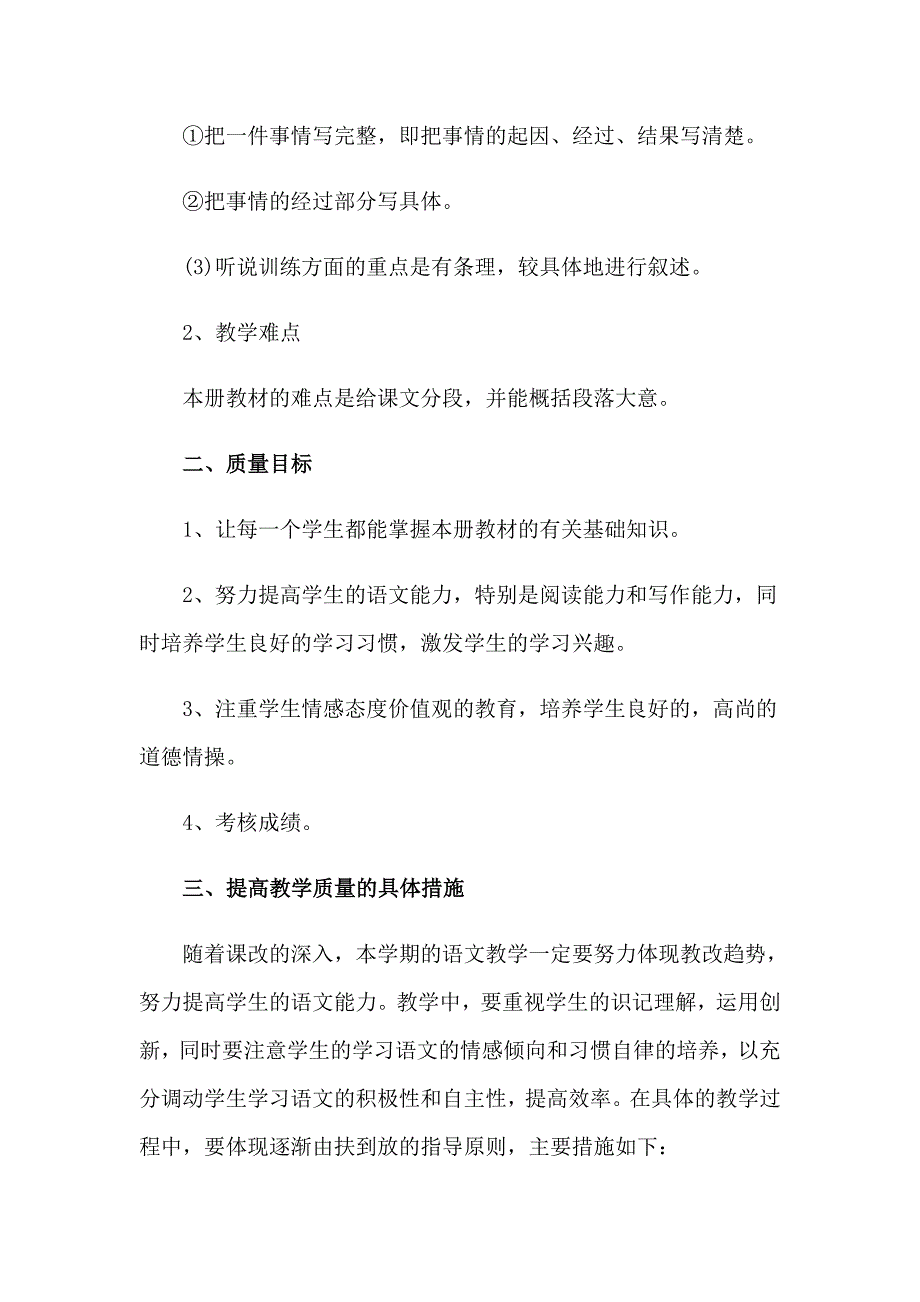 ①把一件事情写完整，即把事情的起因、经过、结果写清楚。

②把事情的经过部分写具体。

(3)听说训练方面的重点是有条理，较具体地进行叙述。

2、教学难点

本册教材的难点是给课文分段，并能概括段落大意。

二、质量目标

1、让每一个学生都能掌握本册教材的有关基础知识。

2、努力提高学生的语文能力，特别是阅读能力和写作能力，同时培养学生良好的学习习惯，激发学生的学习兴趣。

3、注重学生情感态度价值观的教育，培养学生良好的，高尚的道德情操。

4、考核成绩。

三、提高教学质量的具体措施

随着课改的深入，本学期的语文教学一定要努力体现教改趋势，努力提高学生的语文能力。教学中，要重视学生的识记理解，运用创新，同时要注意学生的学习语文的情感倾向和习惯自律的培养，以充分调动学生学习语文的积极性和自主性，提高效率。在具体的教学过程中，要体现逐渐由扶到放的指导原则，主要措施如下：